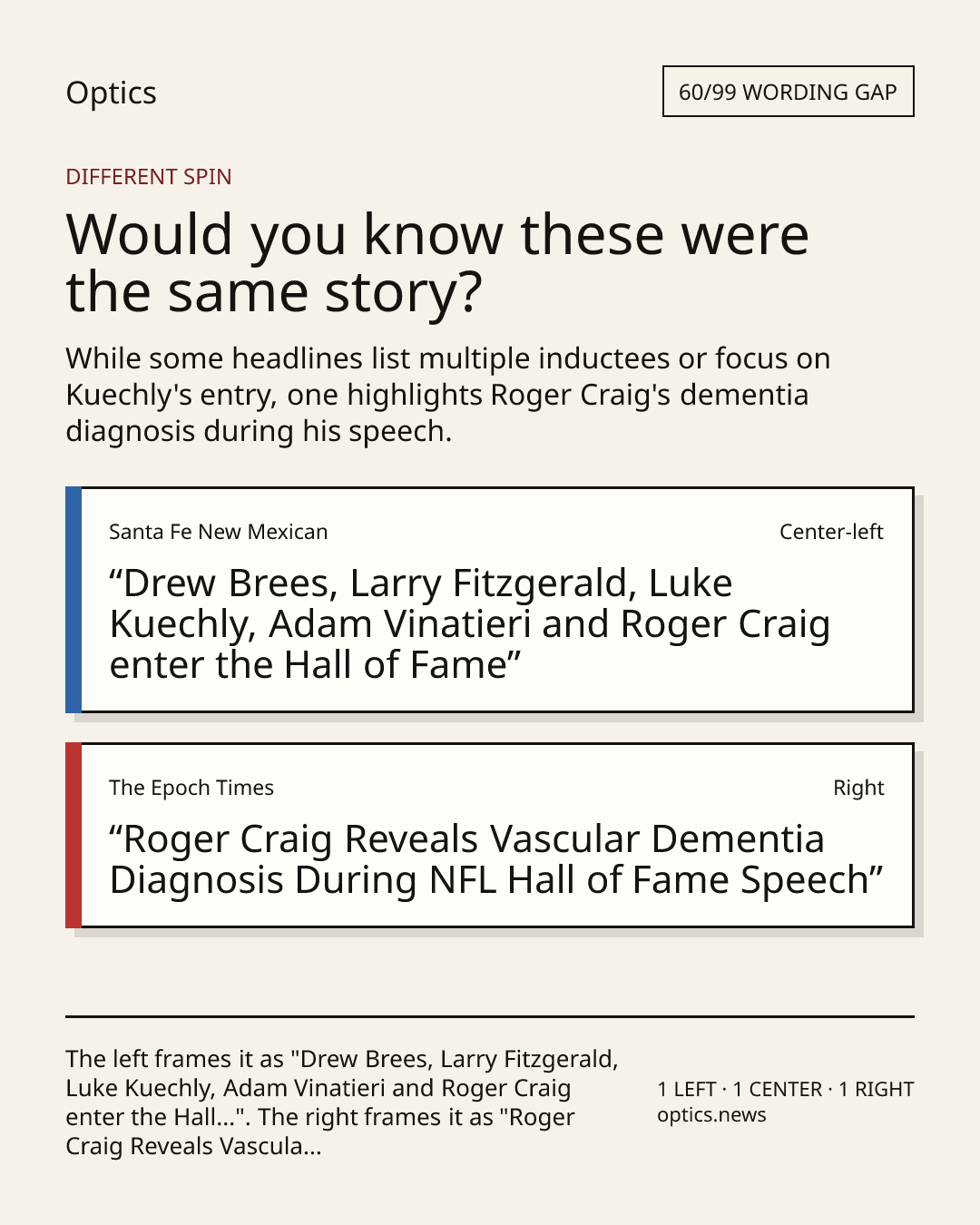 Optics

60/99 WORDING GAP

DIFFERENT SPIN

Would you know these were the same story?

While some headlines list multiple inductees or focus on Kuechly's entry, one highlights Roger Craig's dementia diagnosis during his speech.

Santa Fe New Mexican

Center-left

"Drew Brees, Larry Fitzgerald, Luke Kuechly, Adam Vinatieri and Roger Craig enter the Hall of Fame"

The Epoch Times

Right

"Roger Craig Reveals Vascular Dementia Diagnosis During NFL Hall of Fame Speech"

The left frames it as "Drew Brees, Larry Fitzgerald, Luke Kuechly, Adam Vinatieri and Roger Craig enter the Hall...". The right frames it as "Roger Craig Reveals Vascula...

1 LEFT · 1 CENTER · 1 RIGHT
optics.news